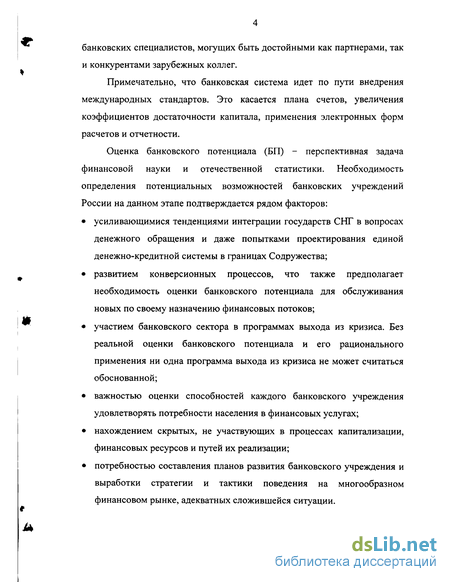 4

банковских специалистов, могущих быть достойными как партнерами, так и конкурентами зарубежных коллег.

Примечательно, что банковская система идет по пути внедрения международных стандартов. Это касается плана счетов, увеличения коэффициентов достаточности капитала, применения электронных форм расчетов и отчетности.

Оценка банковского потенциала (БП) – перспективная задача финансовой науки и отечественной статистики. Необходимость определения потенциальных возможностей банковских учреждений России на данном этапе подтверждается рядом факторов:

• усиливающимися тенденциями интеграции государств СНГ в вопросах денежного обращения и даже попытками проектирования единой денежно-кредитной системы в границах Содружества;

• развитием конверсионных процессов, что также предполагает необходимость оценки банковского потенциала для обслуживания новых по своему назначению финансовых потоков;

• участием банковского сектора в программах выхода из кризиса. Без реальной оценки банковского потенциала и его рационального применения ни одна программа выхода из кризиса не может считаться обоснованной;

• важностью оценки способностей каждого банковского учреждения удовлетворять потребности населения в финансовых услугах;

• нахождением скрытых, не участвующих в процессах капитализации, финансовых ресурсов и путей их реализации;

• потребностью составления планов развития банковского учреждения и выработки стратегии и тактики поведения на многообразном финансовом рынке, адекватных сложившейся ситуации.

dsLib.net
библиотека диссертаций